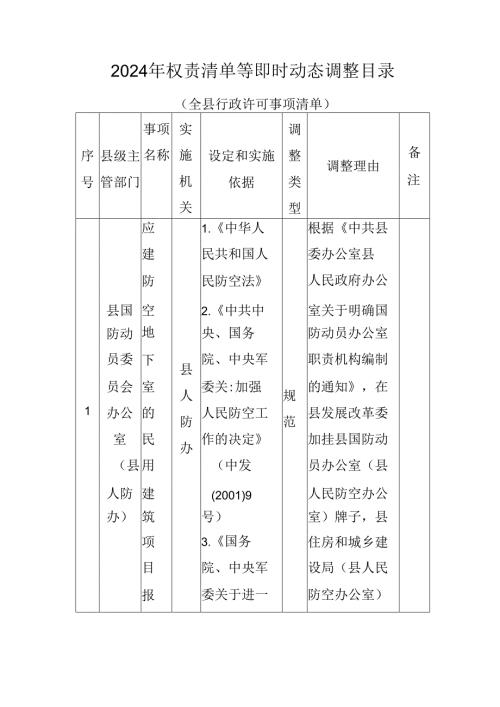 2024年权责清单等即时动态调整目录

（全县行政许可事项清单）

| 序号 | 县级主管部门 | 事项名称 | 实施机关 | 设定和实施依据 | 调整类型 | 调整理由 | 备注 |
|---|---|---|---|---|---|---|---|
| 1 | 县国防动员委员会办公室（县人防办） | 应建防空地下室的民用建筑项目报 | 县人防办 | 1.《中华人民共和国人民防空法》 2.《中共中央、国务院、中央军委关:加强人民防空工作的决定》（中发(2001)9号） 3.《国务院、中央军委关于进一 | 规范 | 根据《中共县委办公室县人民政府办公室关于明确国防动员办公室职责机构编制的通知》，在县发展改革委加挂县国防动员办公室（县人民防空办公室）牌子，县住房和城乡建设局（县人民防空办公室） | |